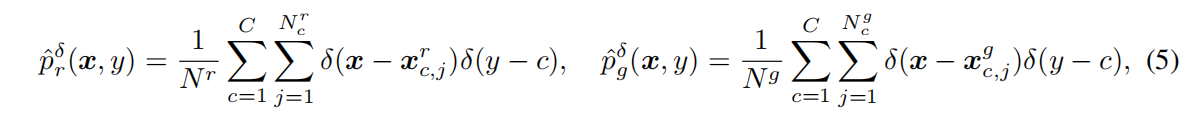 $\hat{p}_r^\delta(\boldsymbol{x}, y) = \frac{1}{N^r} \sum_{c=1}^{C} \sum_{j=1}^{N_c^r} \delta(\boldsymbol{x} - \boldsymbol{x}_{c,j}^r)\delta(y - c), \quad \hat{p}_g^\delta(\boldsymbol{x}, y) = \frac{1}{N^g} \sum_{c=1}^{C} \sum_{j=1}^{N_c^g} \delta(\boldsymbol{x} - \boldsymbol{x}_{c,j}^g)\delta(y - c),$ (5)